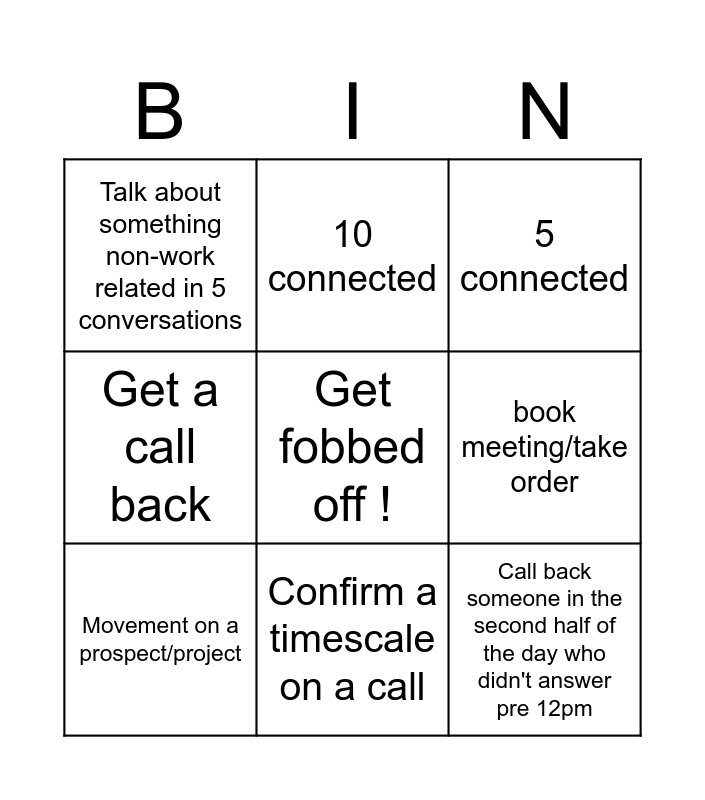 | B | I | N |
|---|---|---|
| Talk about something non-work related in 5 conversations | 10 connected | 5 connected |
| Get a call back | Get fobbed off ! | book meeting/take order |
| Movement on a prospect/project | Confirm a timescale on a call | Call back someone in the second half of the day who didn't answer pre 12pm |